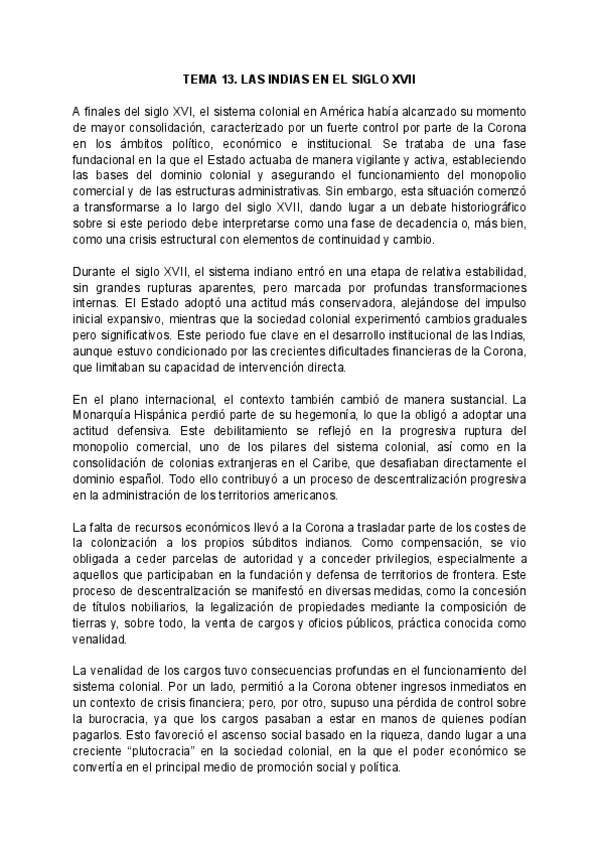 TEMA 13. LAS INDIAS EN EL SIGLO XVII

A finales del siglo XVI, el sistema colonial en América había alcanzado su momento de mayor consolidación, caracterizado por un fuerte control por parte de la Corona en los ámbitos político, económico e institucional. Se trataba de una fase fundacional en la que el Estado actuaba de manera vigilante y activa, estableciendo las bases del dominio colonial y asegurando el funcionamiento del monopolio comercial y de las estructuras administrativas. Sin embargo, esta situación comenzó a transformarse a lo largo del siglo XVII, dando lugar a un debate historiográfico sobre si este periodo debe interpretarse como una fase de decadencia o, más bien, como una crisis estructural con elementos de continuidad y cambio.

Durante el siglo XVII, el sistema indiano entró en una etapa de relativa estabilidad, sin grandes rupturas aparentes, pero marcada por profundas transformaciones internas. El Estado adoptó una actitud más conservadora, alejándose del impulso inicial expansivo, mientras que la sociedad colonial experimentó cambios graduales pero significativos. Este periodo fue clave en el desarrollo institucional de las Indias, aunque estuvo condicionado por las crecientes dificultades financieras de la Corona, que limitaban su capacidad de intervención directa.

En el plano internacional, el contexto también cambió de manera sustancial. La Monarquía Hispánica perdió parte de su hegemonía, lo que la obligó a adoptar una actitud defensiva. Este debilitamiento se reflejó en la progresiva ruptura del monopolio comercial, uno de los pilares del sistema colonial, así como en la consolidación de colonias extranjeras en el Caribe, que desafiaban directamente el dominio español. Todo ello contribuyó a un proceso de descentralización progresiva en la administración de los territorios americanos.

La falta de recursos económicos llevó a la Corona a trasladar parte de los costes de la colonización a los propios súbditos indianos. Como compensación, se vio obligada a ceder parcelas de autoridad y a conceder privilegios, especialmente a aquellos que participaban en la fundación y defensa de territorios de frontera. Este proceso de descentralización se manifestó en diversas medidas, como la concesión de títulos nobiliarios, la legalización de propiedades mediante la composición de tierras y, sobre todo, la venta de cargos y oficios públicos, práctica conocida como venalidad.

La venalidad de los cargos tuvo consecuencias profundas en el funcionamiento del sistema colonial. Por un lado, permitió a la Corona obtener ingresos inmediatos en un contexto de crisis financiera; pero, por otro, supuso una pérdida de control sobre la burocracia, ya que los cargos pasaban a estar en manos de quienes podían pagarlos. Esto favoreció el ascenso social basado en la riqueza, dando lugar a una creciente "plutocracia" en la sociedad colonial, en la que el poder económico se convertía en el principal medio de promoción social y política.